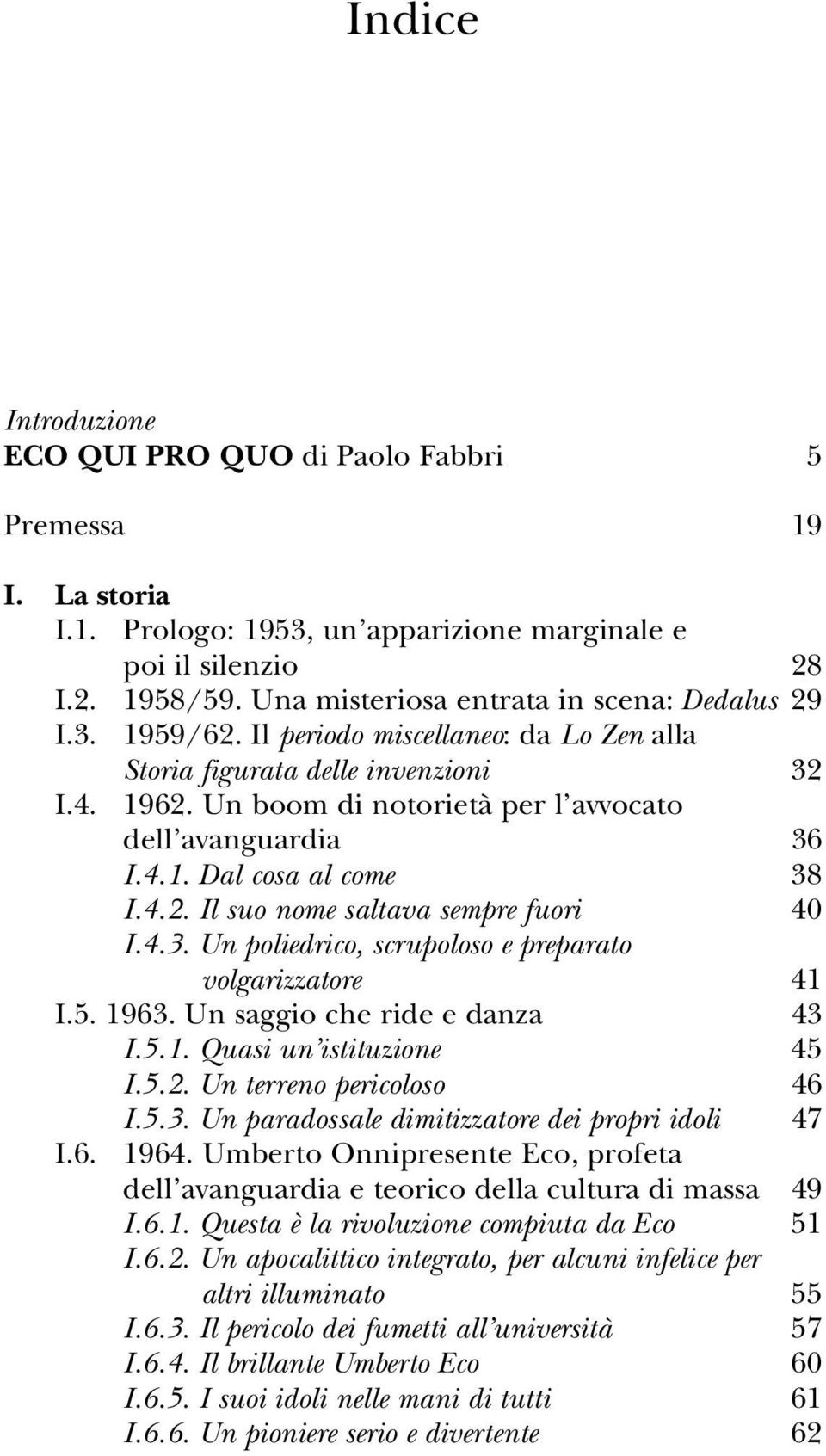 Indice

Introduzione
ECO QUI PRO QUO di Paolo Fabbri 5

Premessa 19

I. La storia
I.1. Prologo: 1953, un'apparizione marginale e poi il silenzio 28
I.2. 1958/59. Una misteriosa entrata in scena: Dedalus 29
I.3. 1959/62. Il periodo miscellaneo: da Lo Zen alla Storia figurata delle invenzioni 32
I.4. 1962. Un boom di notorietà per l'avvocato dell'avanguardia 36
I.4.1. Dal cosa al come 38
I.4.2. Il suo nome saltava sempre fuori 40
I.4.3. Un poliedrico, scrupoloso e preparato volgarizzatore 41
I.5. 1963. Un saggio che ride e danza 43
I.5.1. Quasi un'istituzione 45
I.5.2. Un terreno pericoloso 46
I.5.3. Un paradossale dimitizzatore dei propri idoli 47
I.6. 1964. Umberto Onnipresente Eco, profeta dell'avanguardia e teorico della cultura di massa 49
I.6.1. Questa è la rivoluzione compiuta da Eco 51
I.6.2. Un apocalittico integrato, per alcuni infelice per altri illuminato 55
I.6.3. Il pericolo dei fumetti all'università 57
I.6.4. Il brillante Umberto Eco 60
I.6.5. I suoi idoli nelle mani di tutti 61
I.6.6. Un pioniere serio e divertente 62